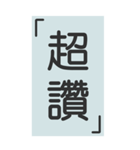 「超讚」